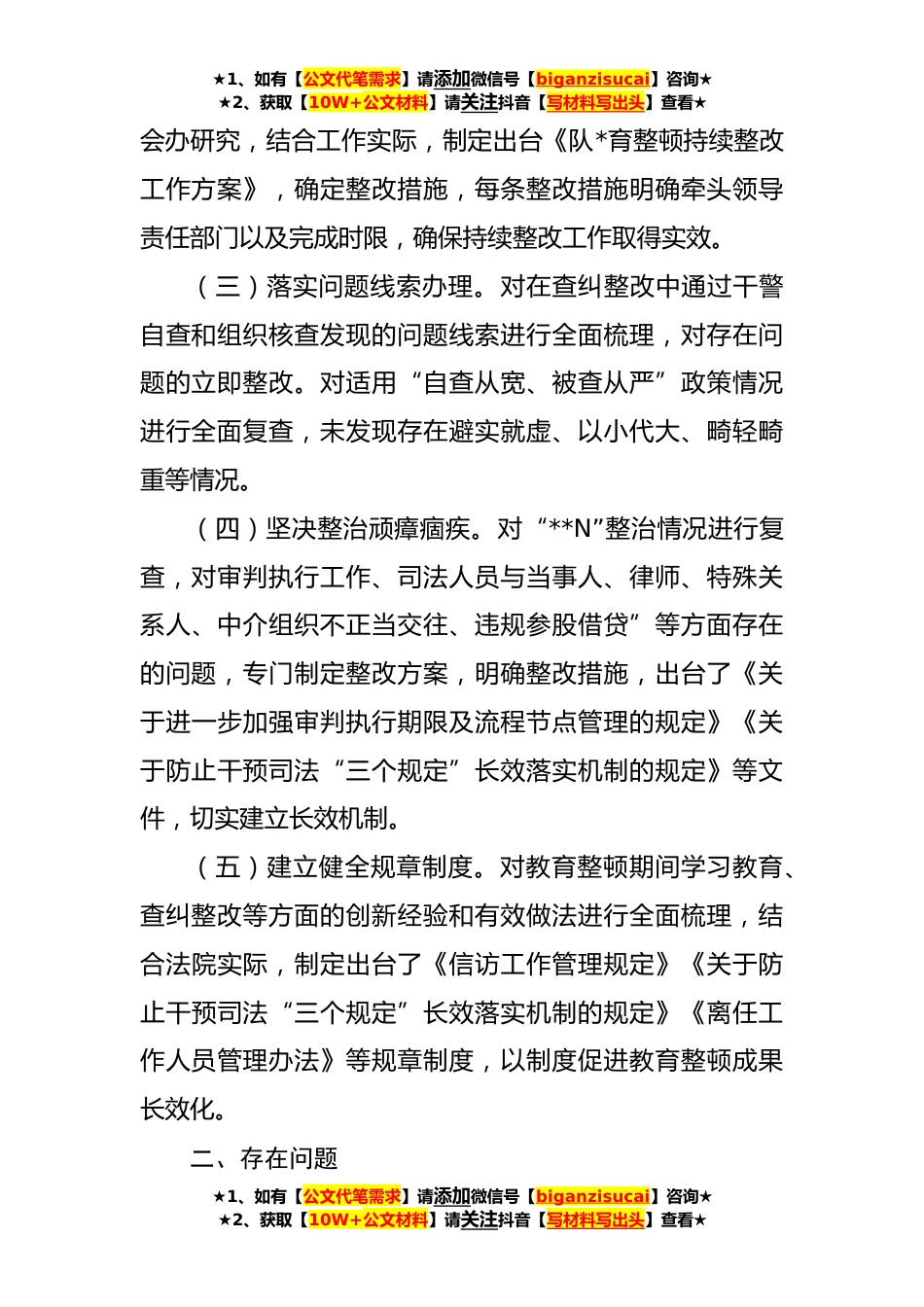 ★1、如有【公文代笔需求】请添加微信号【biganzisucai】咨询★
★2、获取【10W+公文材料】请关注抖音【写材料写出头】查看★

会办研究，结合工作实际，制定出台《队*育整顿持续整改工作方案》，确定整改措施，每条整改措施明确牵头领导责任部门以及完成时限，确保持续整改工作取得实效。

（三）落实问题线索办理。对在查纠整改中通过干警自查和组织核查发现的问题线索进行全面梳理，对存在问题的立即整改。对适用“自查从宽、被查从严”政策情况进行全面复查，未发现存在避实就虚、以小代大、畸轻畸重等情况。

（四）坚决整治顽瘴痼疾。对“**N”整治情况进行复查，对审判执行工作、司法人员与当事人、律师、特殊关系人、中介组织不正当交往、违规参股借贷”等方面存在的问题，专门制定整改方案，明确整改措施，出台了《关于进一步加强审判执行期限及流程节点管理的规定》《关于防止干预司法“三个规定”长效落实机制的规定》等文件，切实建立长效机制。

（五）建立健全规章制度。对教育整顿期间学习教育、查纠整改等方面的创新经验和有效做法进行全面梳理，结合法院实际，制定出台了《信访工作管理规定》《关于防止干预司法“三个规定”长效落实机制的规定》《离任工作人员管理办法》等规章制度，以制度促进教育整顿成果长效化。

二、存在问题

★1、如有【公文代笔需求】请添加微信号【biganzisucai】咨询★
★2、获取【10W+公文材料】请关注抖音【写材料写出头】查看★